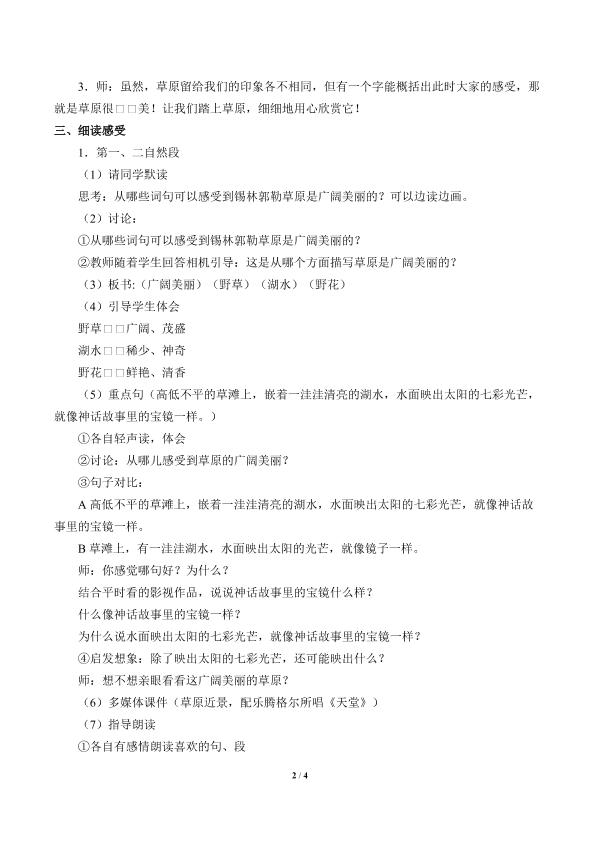 3．师：虽然，草原留给我们的印象各不相同，但有一个字能概括出此时大家的感受，那就是草原很□□美！让我们踏上草原，细细地用心欣赏它！

三、细读感受

1．第一、二自然段

（1）请同学默读

思考：从哪些词句可以感受到锡林郭勒草原是广阔美丽的？可以边读边画。

（2）讨论：

①从哪些词句可以感受到锡林郭勒草原是广阔美丽的？

②教师随着学生回答相机引导：这是从哪个方面描写草原是广阔美丽的？

（3）板书：(广阔美丽）（野草）（湖水）（野花）

（4）引导学生体会

野草□□广阔、茂盛

湖水□□稀少、神奇

野花□□鲜艳、清香

（5）重点句（高低不平的草滩上，嵌着一洼洼清亮的湖水，水面映出太阳的七彩光芒，就像神话故事里的宝镜一样。）

①各自轻声读，体会

②讨论：从哪儿感受到草原的广阔美丽？

③句子对比：

A 高低不平的草滩上，嵌着一洼洼清亮的湖水，水面映出太阳的七彩光芒，就像神话故事里的宝镜一样。

B 草滩上，有一洼洼湖水，水面映出太阳的光芒，就像镜子一样。

师：你感觉哪句好？为什么？

结合平时看的影视作品，说说神话故事里的宝镜什么样？

什么像神话故事里的宝镜一样？

为什么说水面映出太阳的七彩光芒，就像神话故事里的宝镜一样？

④启发想象：除了映出太阳的七彩光芒，还可能映出什么？

师：想不想亲眼看看这广阔美丽的草原？

（6）多媒体课件（草原近景，配乐腾格尔所唱《天堂》）

（7）指导朗读

①各自有感情朗读喜欢的句、段

2 / 4